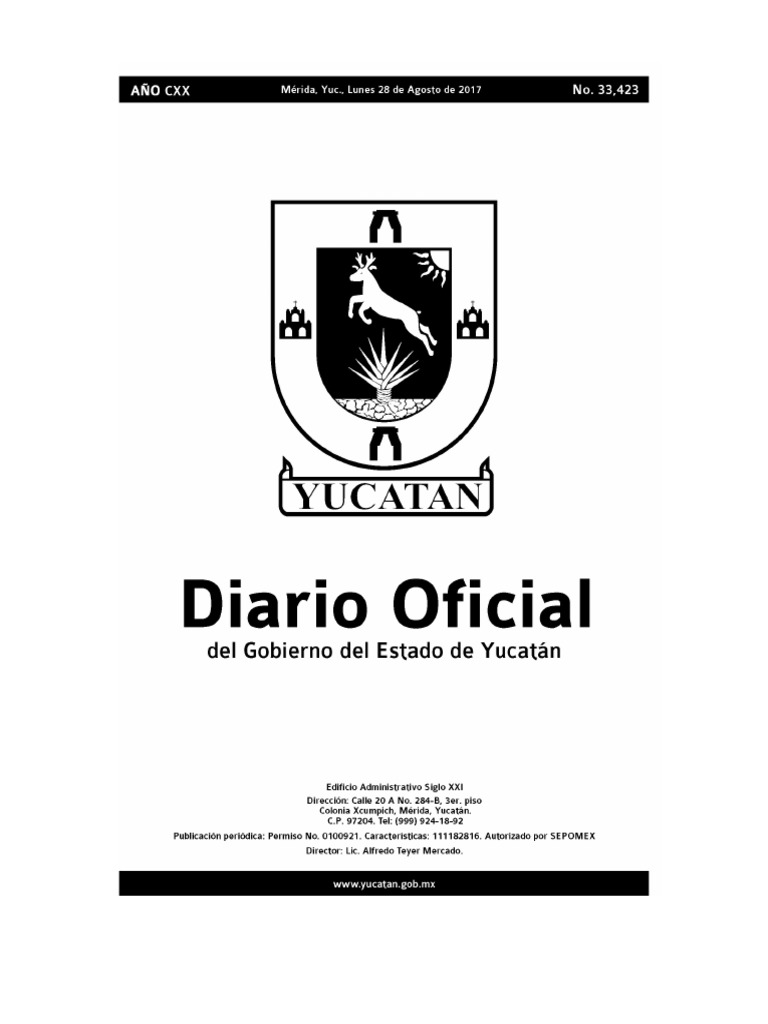 AÑO CXX Mérida, Yuc., Lunes 28 de Agosto de 2017 No. 33,423

YUCATAN

Diario Oficial

del Gobierno del Estado de Yucatán

Edificio Administrativo Siglo XXI
Dirección: Calle 20 A No. 284-B, 3er. piso
Colonia Xcumpich, Mérida, Yucatán.
C.P. 97204. Tel: (999) 924-18-92
Publicación periódica: Permiso No. 0100921. Características: 111182816. Autorizado por SEPOMEX
Director: Lic. Alfredo Teyer Mercado.

www.yucatan.gob.mx